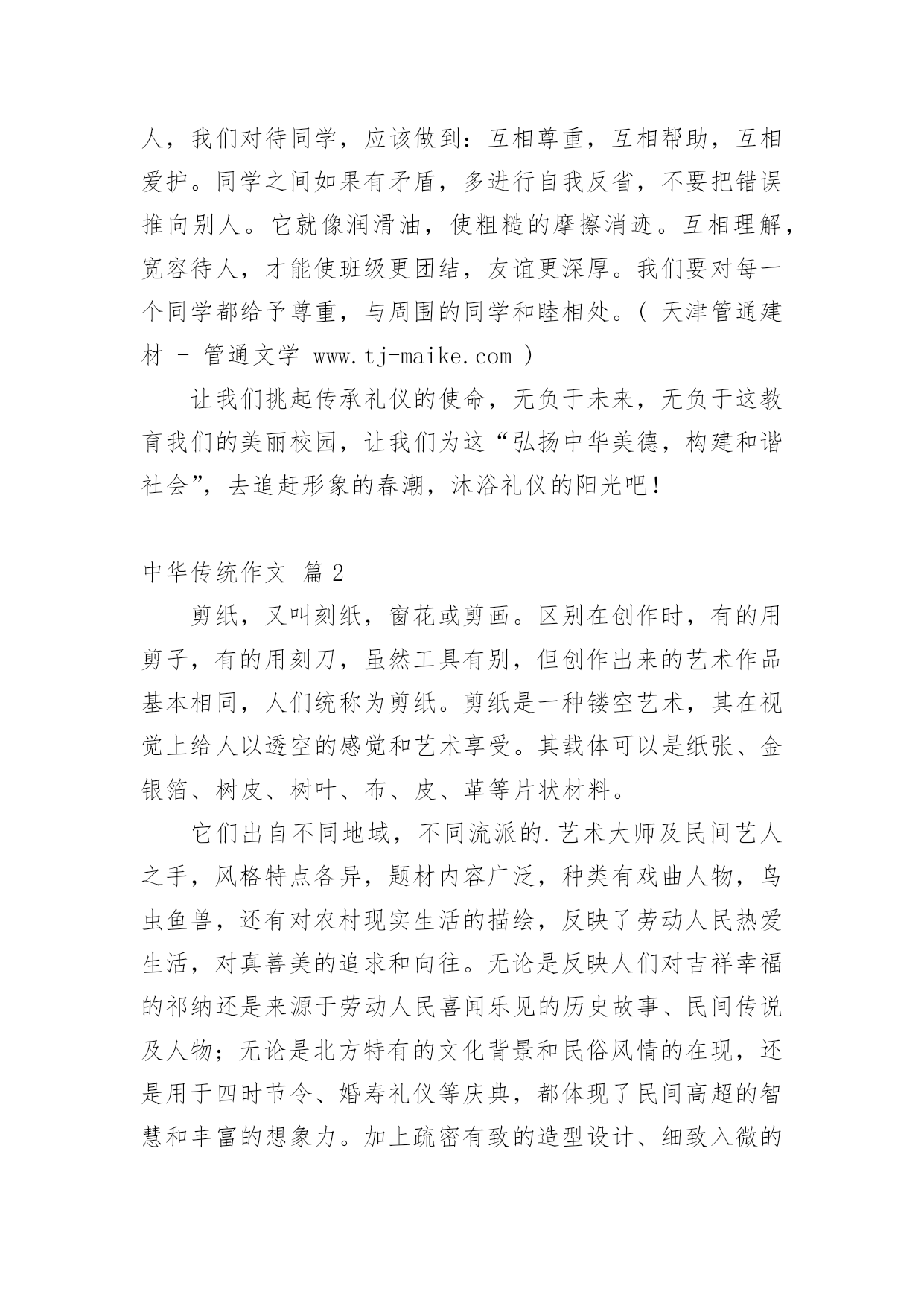 人，我们对待同学，应该做到：互相尊重，互相帮助，互相爱护。同学之间如果有矛盾，多进行自我反省，不要把错误推向别人。它就像润滑油，使粗糙的摩擦消迹。互相理解，宽容待人，才能使班级更团结，友谊更深厚。我们要对每一个同学都给予尊重，与周围的同学和睦相处。( 天津管通建材 - 管通文学 www.tj-maike.com )

让我们挑起传承礼仪的使命，无负于未来，无负于这教育我们的美丽校园，让我们为这“弘扬中华美德，构建和谐社会”，去追赶形象的春潮，沐浴礼仪的阳光吧！

中华传统作文 篇2

剪纸，又叫刻纸，窗花或剪画。区别在创作时，有的用剪子，有的用刻刀，虽然工具有别，但创作出来的艺术作品基本相同，人们统称为剪纸。剪纸是一种镂空艺术，其在视觉上给人以透空的感觉和艺术享受。其载体可以是纸张、金银箔、树皮、树叶、布、皮、革等片状材料。

它们出自不同地域，不同流派的.艺术大师及民间艺人之手，风格特点各异，题材内容广泛，种类有戏曲人物，鸟虫鱼兽，还有对农村现实生活的描绘，反映了劳动人民热爱生活，对真善美的追求和向往。无论是反映人们对吉祥幸福的祁纳还是来源于劳动人民喜闻乐见的历史故事、民间传说及人物；无论是北方特有的文化背景和民俗风情的在现，还是用于四时节令、婚寿礼仪等庆典，都体现了民间高超的智慧和丰富的想象力。加上疏密有致的造型设计、细致入微的